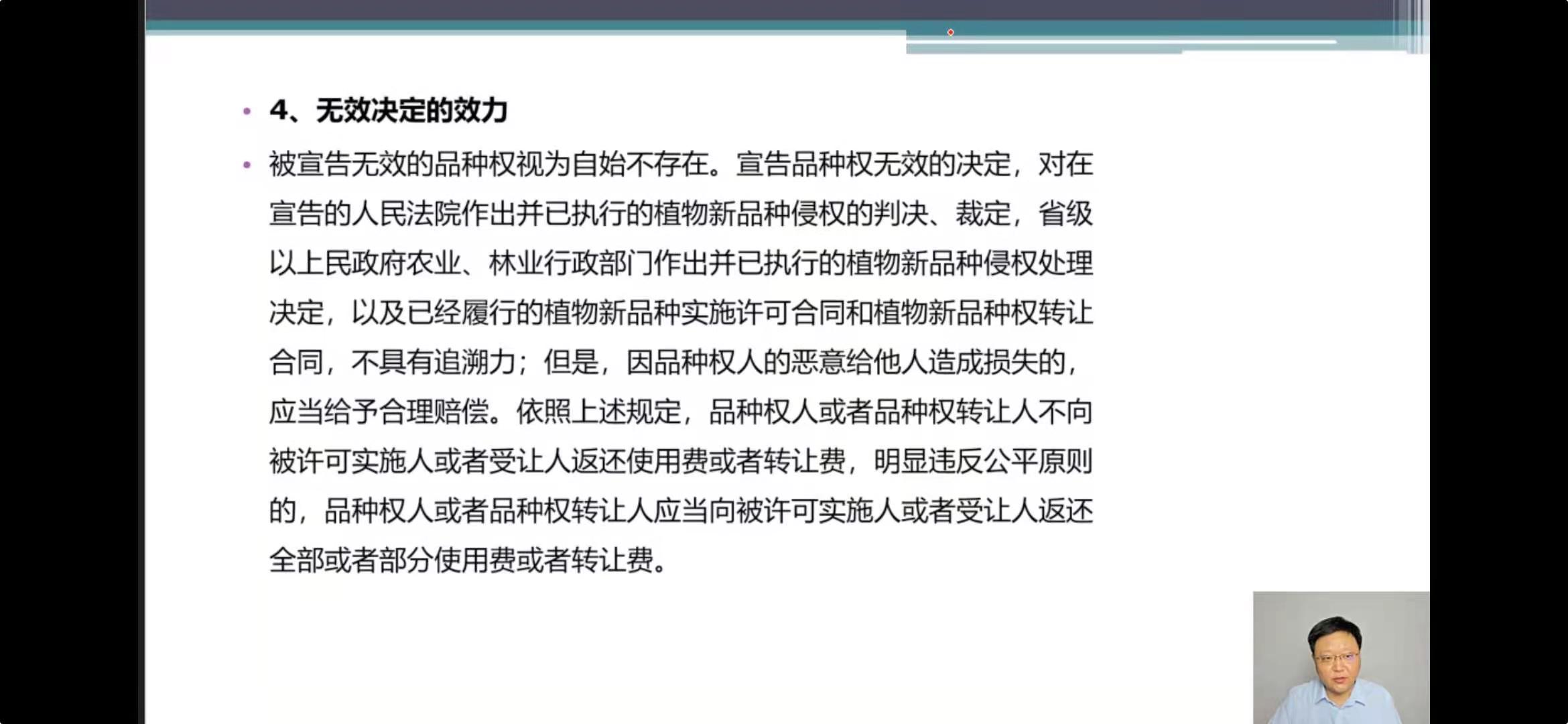 • 4、无效决定的效力

• 被宣告无效的品种权视为自始不存在。宣告品种权无效的决定，对在宣告的人民法院作出并已执行的植物新品种侵权的判决、裁定，省级以上民政府农业、林业行政部门作出并已执行的植物新品种侵权处理决定，以及已经履行的植物新品种实施许可合同和植物新品种权转让合同，不具有追溯力；但是，因品种权人的恶意给他人造成损失的，应当给予合理赔偿。依照上述规定，品种权人或者品种权转让人不向被许可实施人或者受让人返还使用费或者转让费，明显违反公平原则的，品种权人或者品种权转让人应当向被许可实施人或者受让人返还全部或者部分使用费或者转让费。